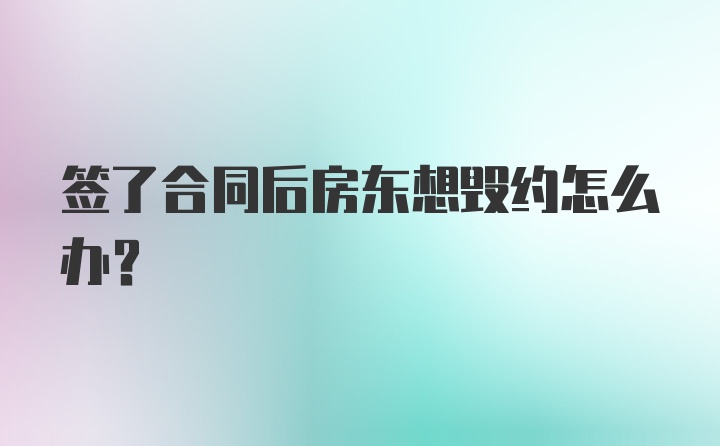 签了合同后房东想毁约怎么办?